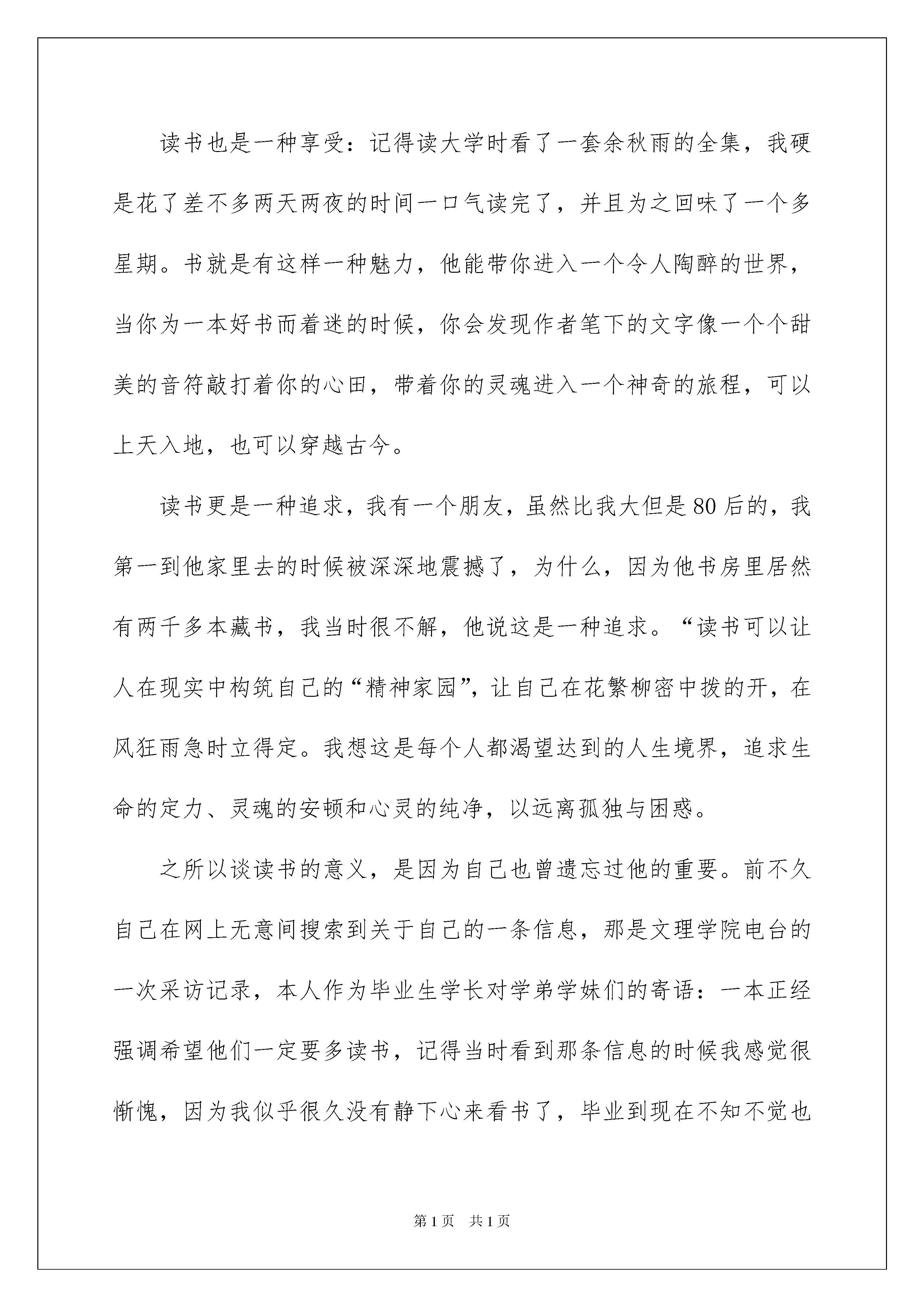 读书也是一种享受：记得读大学时看了一套余秋雨的全集，我硬是花了差不多两天两夜的时间一口气读完了，并且为之回味了一个多星期。书就是有这样一种魅力，他能带你进入一个令人陶醉的世界，当你为一本好书而着迷的时候，你会发现作者笔下的文字像一个个甜美的音符敲打着你的心田，带着你的灵魂进入一个神奇的旅程，可以上天入地，也可以穿越古今。

读书更是一种追求，我有一个朋友，虽然比我大但是80后的，我第一到他家里去的时候被深深地震撼了，为什么，因为他书房里居然有两千多本藏书，我当时很不解，他说这是一种追求。“读书可以让人在现实中构筑自己的“精神家园”，让自己在花繁柳密中拨的开，在风狂雨急时立得定。我想这是每个人都渴望达到的人生境界，追求生命的定力、灵魂的安顿和心灵的纯净，以远离孤独与困惑。

之所以谈读书的意义，是因为自己也曾遗忘过他的重要。前不久自己在网上无意间搜索到关于自己的一条信息，那是文理学院电台的一次采访记录，本人作为毕业生学长对学弟学妹们的寄语：一本正经强调希望他们一定要多读书，记得当时看到那条信息的时候我感觉很惭愧，因为我似乎很久没有静下心来看书了，毕业到现在不知不觉也

第1页 共1页